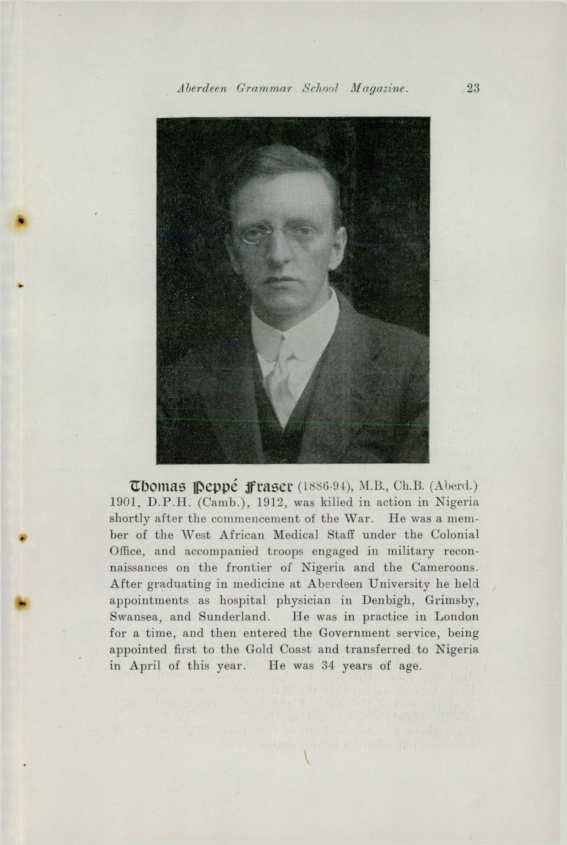 Aberdeen Grammar School Magazine. 23

Thomas Peppé Fraser (1886-94), M.B., Ch.B. (Aberd.) 1901, D.P.H. (Camb.), 1912, was killed in action in Nigeria shortly after the commencement of the War. He was a member of the West African Medical Staff under the Colonial Office, and accompanied troops engaged in military reconnaissances on the frontier of Nigeria and the Cameroons. After graduating in medicine at Aberdeen University he held appointments as hospital physician in Denbigh, Grimsby, Swansea, and Sunderland. He was in practice in London for a time, and then entered the Government service, being appointed first to the Gold Coast and transferred to Nigeria in April of this year. He was 34 years of age.